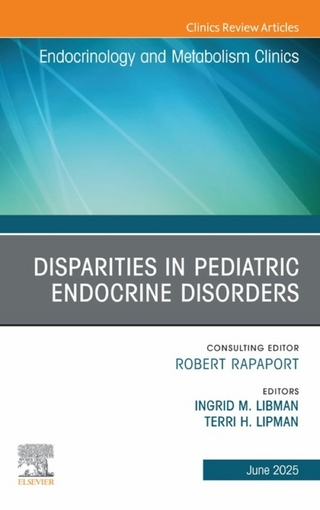 Clinics Review Articles

Endocrinology and Metabolism Clinics

DISPARITIES IN PEDIATRIC ENDOCRINE DISORDERS

CONSULTING EDITOR
ROBERT RAPAPORT

EDITORS
INGRID M. LIBMAN
TERRI H. LIPMAN

ELSEVIER

June 2025